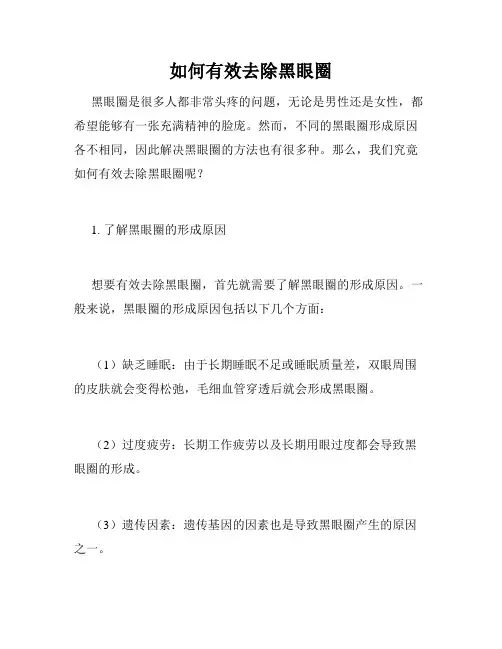 如何有效去除黑眼圈

黑眼圈是很多人都非常头疼的问题，无论是男性还是女性，都希望能够有一张充满精神的脸庞。然而，不同的黑眼圈形成原因各不相同，因此解决黑眼圈的方法也有很多种。那么，我们究竟如何有效去除黑眼圈呢？

1. 了解黑眼圈的形成原因

想要有效去除黑眼圈，首先就需要了解黑眼圈的形成原因。一般来说，黑眼圈的形成原因包括以下几个方面：

（1）缺乏睡眠：由于长期睡眠不足或睡眠质量差，双眼周围的皮肤就会变得松弛，毛细血管穿透后就会形成黑眼圈。

（2）过度疲劳：长期工作疲劳以及长期用眼过度都会导致黑眼圈的形成。

（3）遗传因素：遗传基因的因素也是导致黑眼圈产生的原因之一。